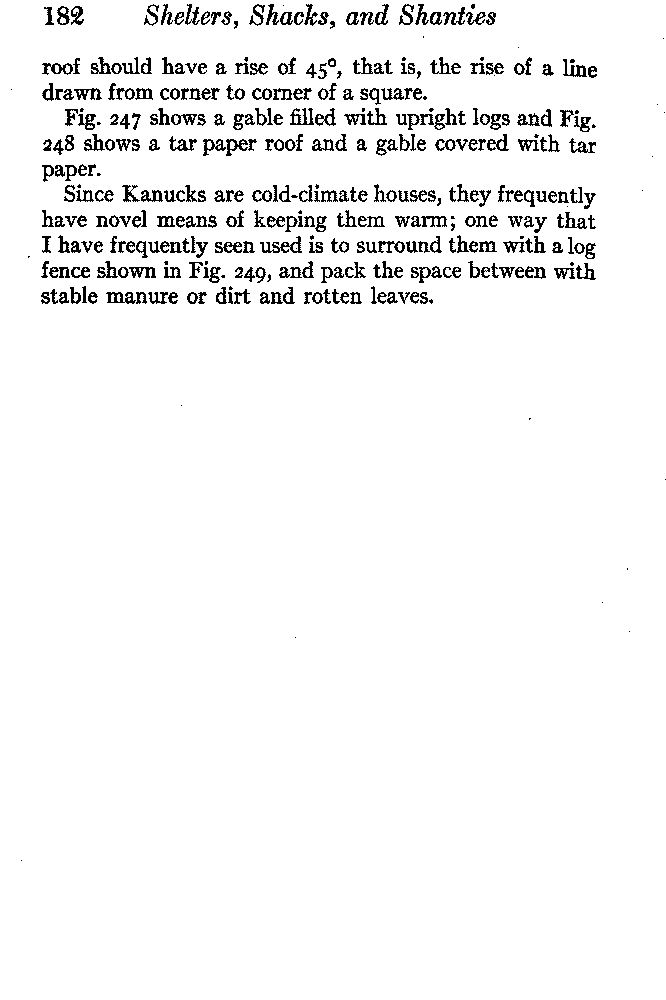 182 Shelters, Shacks, and Shanties

roof should have a rise of 45°, that is, the rise of a line drawn from corner to corner of a square.

Fig. 247 shows a gable filled with upright logs and Fig. 248 shows a tar paper roof and a gable covered with tar paper.

Since Kanucks are cold-climate houses, they frequently have novel means of keeping them warm; one way that I have frequently seen used is to surround them with a log fence shown in Fig. 249, and pack the space between with stable manure or dirt and rotten leaves.